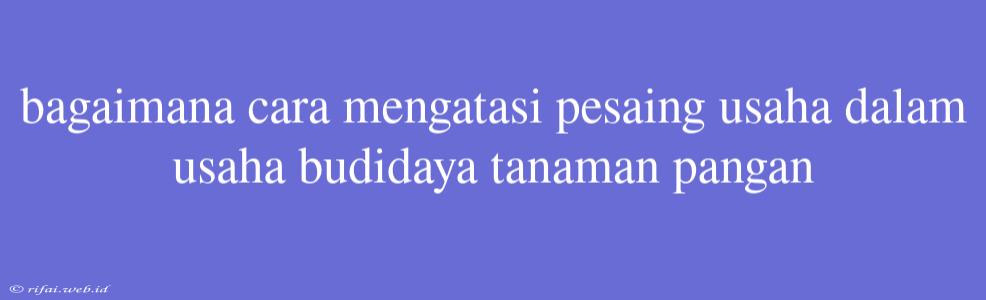 bagaimana cara mengatasi pesaing usaha dalam usaha budidaya tanaman pangan

© rifai.web.id